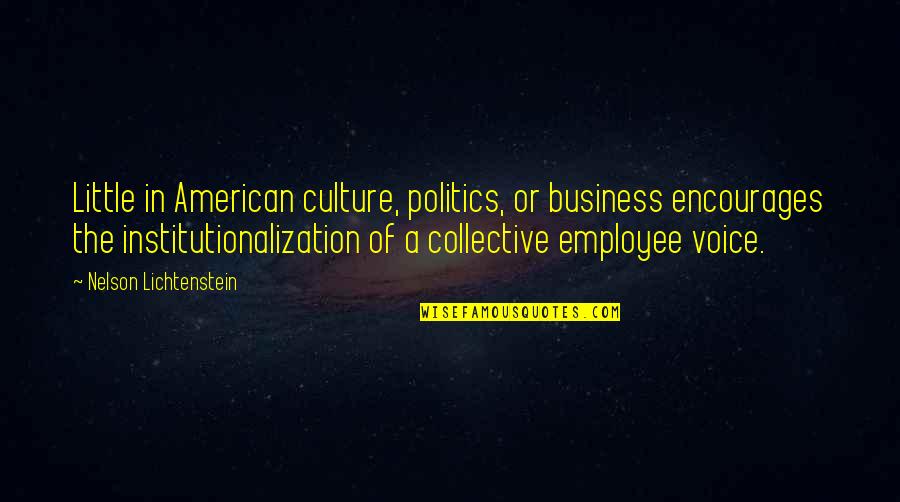 Little in American culture, politics, or business encourages the institutionalization of a collective employee voice.

~ Nelson Lichtenstein

WISEFAMOUSQUOTES.COM